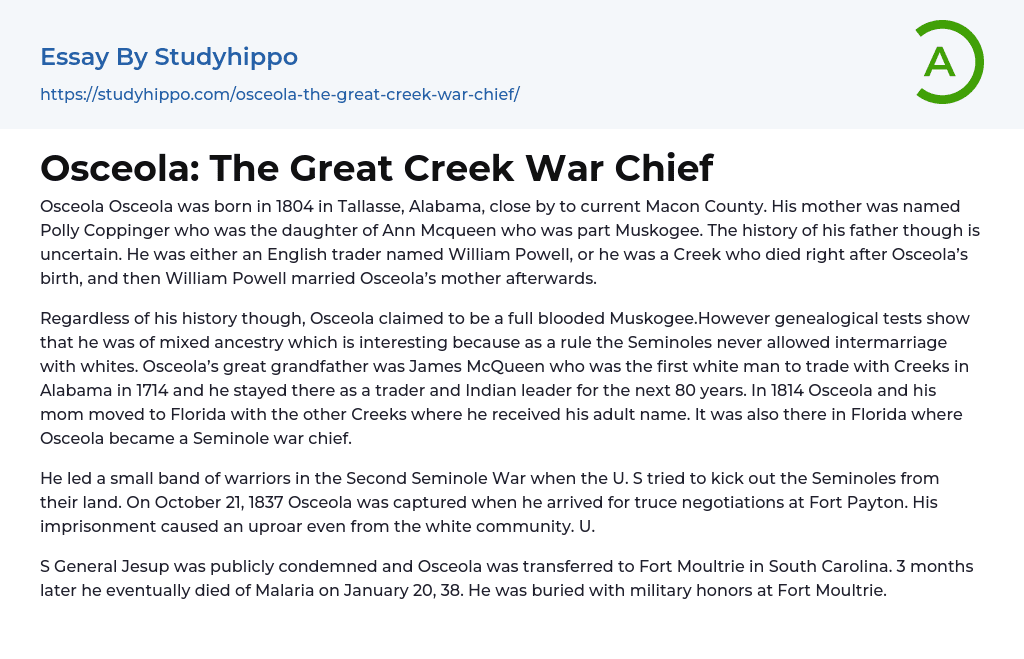 Essay By Studyhippo

https://studyhippo.com/osceola-the-great-creek-war-chief/

A

Osceola: The Great Creek War Chief

Osceola Osceola was born in 1804 in Tallasse, Alabama, close by to current Macon County. His mother was named Polly Coppinger who was the daughter of Ann Mcqueen who was part Muskogee. The history of his father though is uncertain. He was either an English trader named William Powell, or he was a Creek who died right after Osceola's birth, and then William Powell married Osceola's mother afterwards.

Regardless of his history though, Osceola claimed to be a full blooded Muskogee.However genealogical tests show that he was of mixed ancestry which is interesting because as a rule the Seminoles never allowed intermarriage with whites. Osceola's great grandfather was James McQueen who was the first white man to trade with Creeks in Alabama in 1714 and he stayed there as a trader and Indian leader for the next 80 years. In 1814 Osceola and his mom moved to Florida with the other Creeks where he received his adult name. It was also there in Florida where Osceola became a Seminole war chief.

He led a small band of warriors in the Second Seminole War when the U. S tried to kick out the Seminoles from their land. On October 21, 1837 Osceola was captured when he arrived for truce negotiations at Fort Payton. His imprisonment caused an uproar even from the white community. U.

S General Jesup was publicly condemned and Osceola was transferred to Fort Moultrie in South Carolina. 3 months later he eventually died of Malaria on January 20, 38. He was buried with military honors at Fort Moultrie.